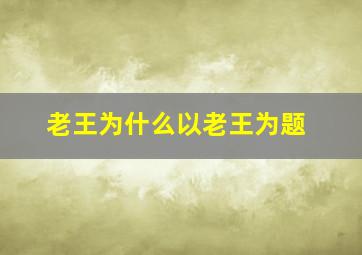 老王为什么以老王为题